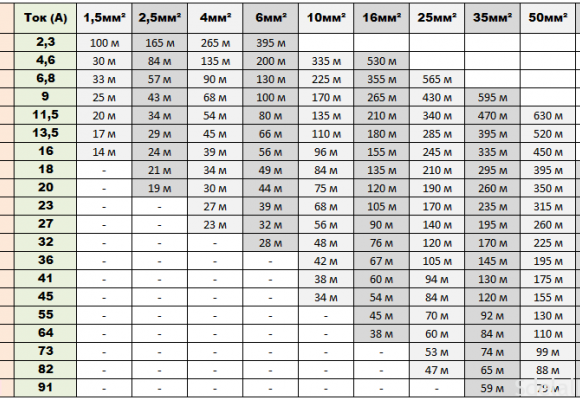 | Ток (А) | 1,5мм² | 2,5мм² | 4мм² | 6мм² | 10мм² | 16мм² | 25мм² | 35мм² | 50мм² |
|---|---|---|---|---|---|---|---|---|---|
| 2,3 | 100 м | 165 м | 265 м | 395 м | | | | | |
| 4,6 | 30 м | 84 м | 135 м | 200 м | 335 м | 530 м | | | |
| 6,8 | 33 м | 57 м | 90 м | 130 м | 225 м | 355 м | 565 м | | |
| 9 | 25 м | 43 м | 68 м | 100 м | 170 м | 265 м | 430 м | 595 м | |
| 11,5 | 20 м | 34 м | 54 м | 80 м | 135 м | 210 м | 340 м | 470 м | 630 м |
| 13,5 | 17 м | 29 м | 45 м | 66 м | 110 м | 180 м | 285 м | 395 м | 520 м |
| 16 | 14 м | 24 м | 39 м | 56 м | 96 м | 155 м | 245 м | 335 м | 450 м |
| 18 | - | 21 м | 34 м | 49 м | 84 м | 135 м | 210 м | 295 м | 395 м |
| 20 | - | 19 м | 30 м | 44 м | 75 м | 120 м | 190 м | 260 м | 350 м |
| 23 | - | - | 27 м | 39 м | 68 м | 105 м | 170 м | 235 м | 315 м |
| 27 | - | - | 23 м | 32 м | 56 м | 90 м | 140 м | 195 м | 260 м |
| 32 | - | - | - | 28 м | 48 м | 76 м | 120 м | 170 м | 225 м |
| 36 | - | - | - | - | 42 м | 67 м | 105 м | 145 м | 195 м |
| 41 | - | - | - | - | 38 м | 60 м | 94 м | 130 м | 175 м |
| 45 | - | - | - | - | 34 м | 54 м | 84 м | 120 м | 155 м |
| 55 | - | - | - | - | - | 45 м | 70 м | 92 м | 130 м |
| 64 | - | - | - | - | - | 38 м | 60 м | 84 м | 110 м |
| 73 | - | - | - | - | - | - | 53 м | 74 м | 99 м |
| 82 | - | - | - | - | - | - | 47 м | 65 м | 88 м |
| 91 | - | - | - | - | - | - | - | 59 м | 79 м |